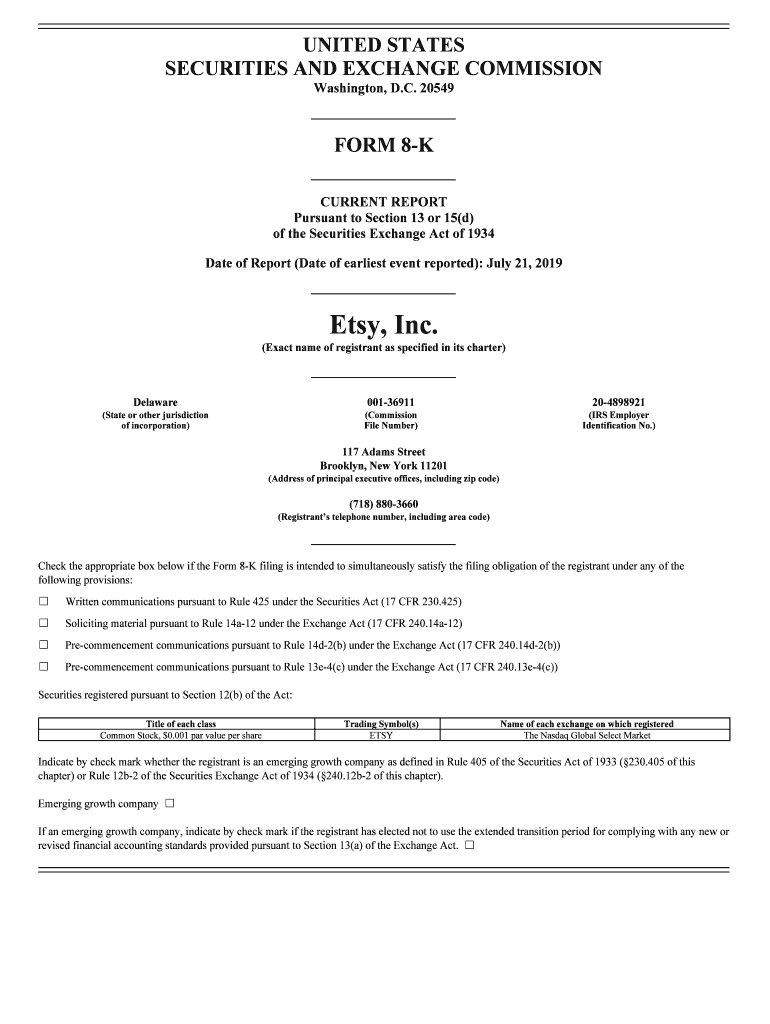 UNITED STATES
SECURITIES AND EXCHANGE COMMISSION
Washington, D.C. 20549

FORM 8-K

CURRENT REPORT
Pursuant to Section 13 or 15(d)
of the Securities Exchange Act of 1934

Date of Report (Date of earliest event reported): July 21, 2019

Etsy, Inc.
(Exact name of registrant as specified in its charter)

Delaware
(State or other jurisdiction of incorporation)

001-36911
(Commission File Number)

20-4898921
(IRS Employer Identification No.)

117 Adams Street
Brooklyn, New York 11201
(Address of principal executive offices, including zip code)

(718) 880-3660
(Registrant's telephone number, including area code)

Check the appropriate box below if the Form 8-K filing is intended to simultaneously satisfy the filing obligation of the registrant under any of the following provisions:

☐ Written communications pursuant to Rule 425 under the Securities Act (17 CFR 230.425)

☐ Soliciting material pursuant to Rule 14a-12 under the Exchange Act (17 CFR 240.14a-12)

☐ Pre-commencement communications pursuant to Rule 14d-2(b) under the Exchange Act (17 CFR 240.14d-2(b))

☐ Pre-commencement communications pursuant to Rule 13e-4(c) under the Exchange Act (17 CFR 240.13e-4(c))

Securities registered pursuant to Section 12(b) of the Act:

| Title of each class | Trading Symbol(s) | Name of each exchange on which registered |
|---|---|---|
| Common Stock, $0.001 par value per share | ETSY | The Nasdaq Global Select Market |

Indicate by check mark whether the registrant is an emerging growth company as defined in Rule 405 of the Securities Act of 1933 (§230.405 of this chapter) or Rule 12b-2 of the Securities Exchange Act of 1934 (§240.12b-2 of this chapter).

Emerging growth company ☐

If an emerging growth company, indicate by check mark if the registrant has elected not to use the extended transition period for complying with any new or revised financial accounting standards provided pursuant to Section 13(a) of the Exchange Act. ☐